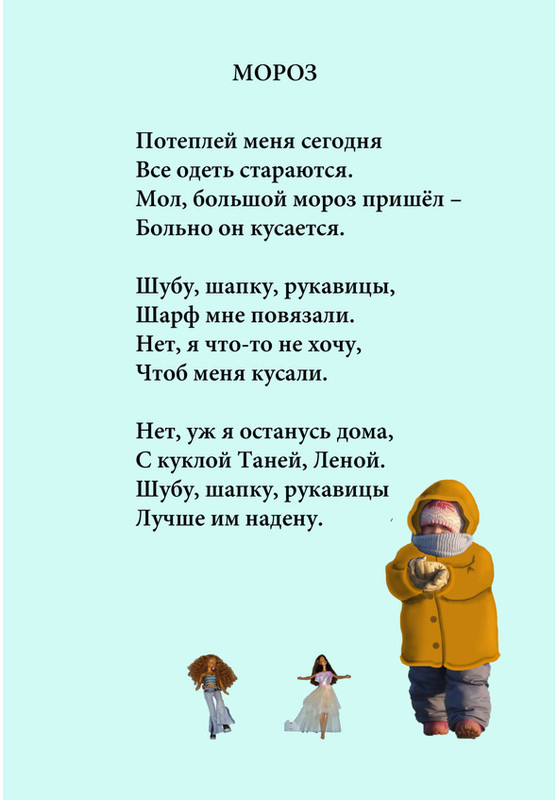 МОРОЗ

Потеплей меня сегодня
Все одеть стараются.
Мол, большой мороз пришёл –
Больно он кусается.

Шубу, шапку, рукавицы,
Шарф мне повязали.
Нет, я что-то не хочу,
Чтоб меня кусали.

Нет, уж я останусь дома,
С куклой Таней, Леной.
Шубу, шапку, рукавицы
Лучше им надену.